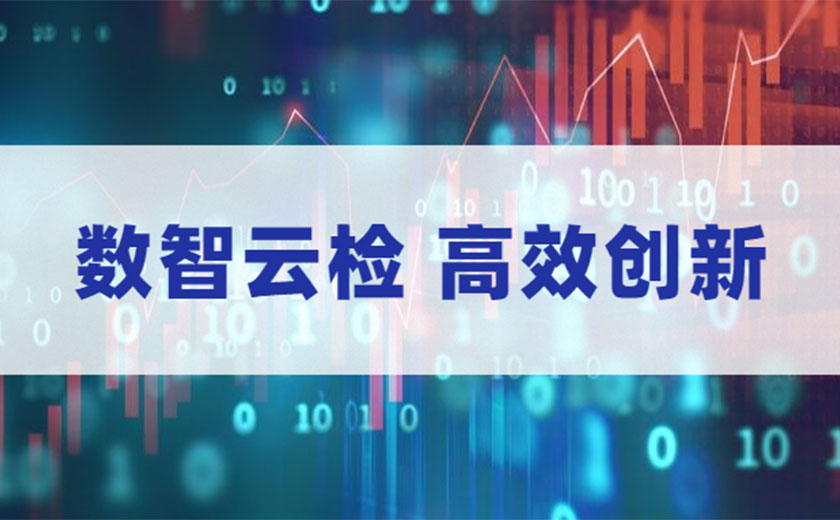 数智云检 高效创新